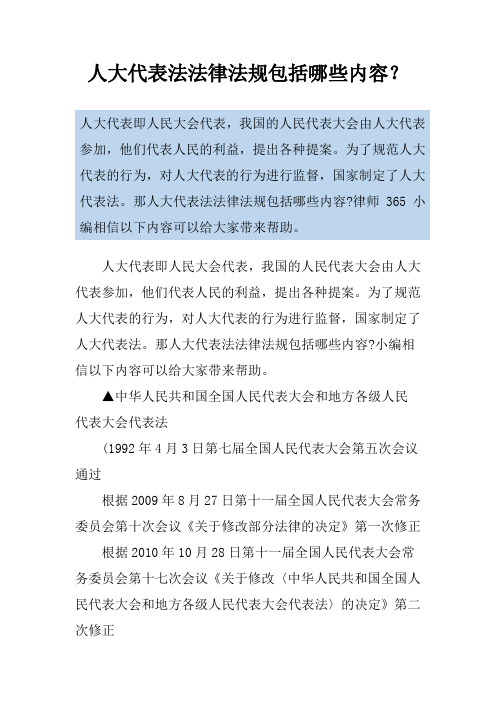 人大代表法法律法规包括哪些内容?

人大代表即人民大会代表，我国的人民代表大会由人大代表参加，他们代表人民的利益，提出各种提案。为了规范人大代表的行为，对人大代表的行为进行监督，国家制定了人大代表法。那人大代表法法律法规包括哪些内容?律师 365 小编相信以下内容可以给大家带来帮助。

人大代表即人民大会代表，我国的人民代表大会由人大代表参加，他们代表人民的利益，提出各种提案。为了规范人大代表的行为，对人大代表的行为进行监督，国家制定了人大代表法。那人大代表法法律法规包括哪些内容?小编相信以下内容可以给大家带来帮助。

▲中华人民共和国全国人民代表大会和地方各级人民代表大会代表法

(1992 年 4 月 3 日第七届全国人民代表大会第五次会议通过

根据 2009 年 8 月 27 日第十一届全国人民代表大会常务委员会第十次会议《关于修改部分法律的决定》第一次修正

根据 2010 年 10 月 28 日第十一届全国人民代表大会常务委员会第十七次会议《关于修改〈中华人民共和国全国人民代表大会和地方各级人民代表大会代表法〉的决定》第二次修正